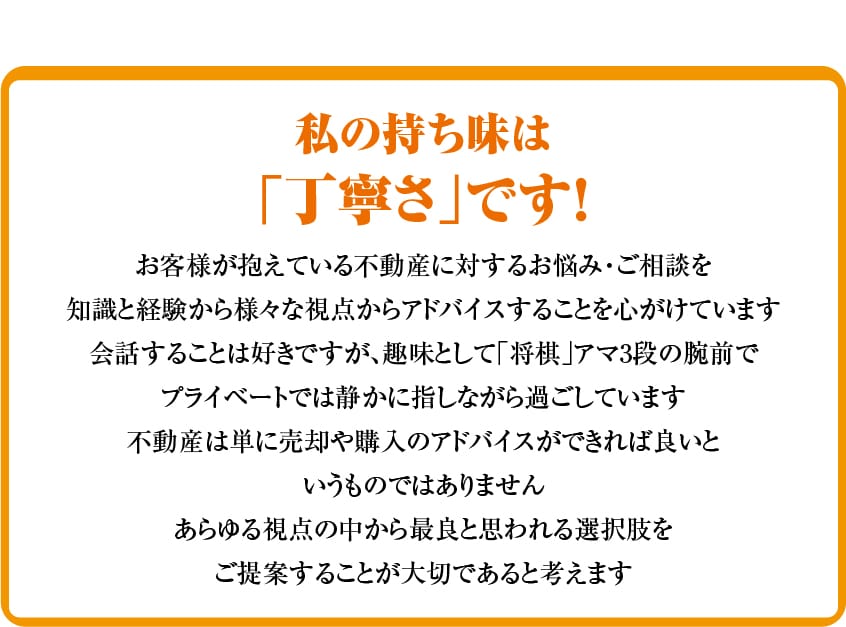 私の持ち味は
「丁寧さ」です!

お客様が抱えている不動産に対するお悩み・ご相談を
知識と経験から様々な視点からアドバイスすることを心がけています
会話することは好きですが、趣味として「将棋」アマ3段の腕前で
プライベートでは静かに指しながら過ごしています
不動産は単に売却や購入のアドバイスができれば良いと
いうものではありません
あらゆる視点の中から最良と思われる選択肢を
ご提案することが大切であると考えます